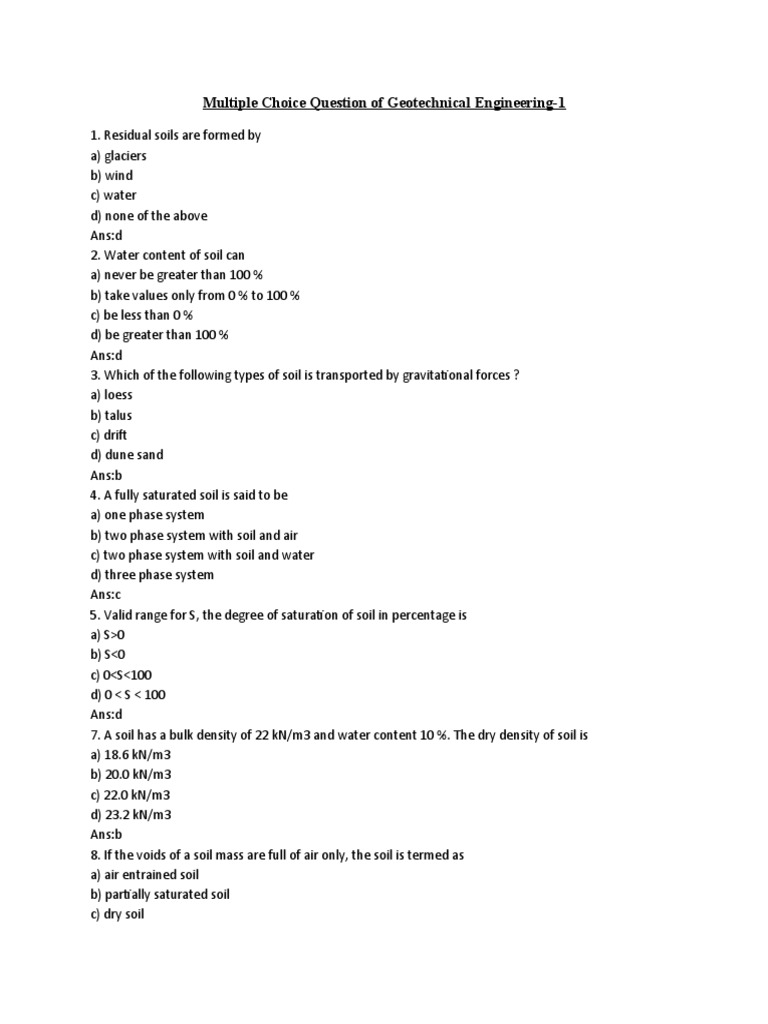 Multiple Choice Question of Geotechnical Engineering-1

1. Residual soils are formed by
a) glaciers
b) wind
c) water
d) none of the above
Ans:d
2. Water content of soil can
a) never be greater than 100 %
b) take values only from 0 % to 100 %
c) be less than 0 %
d) be greater than 100 %
Ans:d
3. Which of the following types of soil is transported by gravitational forces ?
a) loess
b) talus
c) drift
d) dune sand
Ans:b
4. A fully saturated soil is said to be
a) one phase system
b) two phase system with soil and air
c) two phase system with soil and water
d) three phase system
Ans:c
5. Valid range for S, the degree of saturation of soil in percentage is
a) S>0
b) S<0
c) 0<S<100
d) 0 < S < 100
Ans:d
7. A soil has a bulk density of 22 kN/m3 and water content 10 %. The dry density of soil is
a) 18.6 kN/m3
b) 20.0 kN/m3
c) 22.0 kN/m3
d) 23.2 kN/m3
Ans:b
8. If the voids of a soil mass are full of air only, the soil is termed as
a) air entrained soil
b) partially saturated soil
c) dry soil